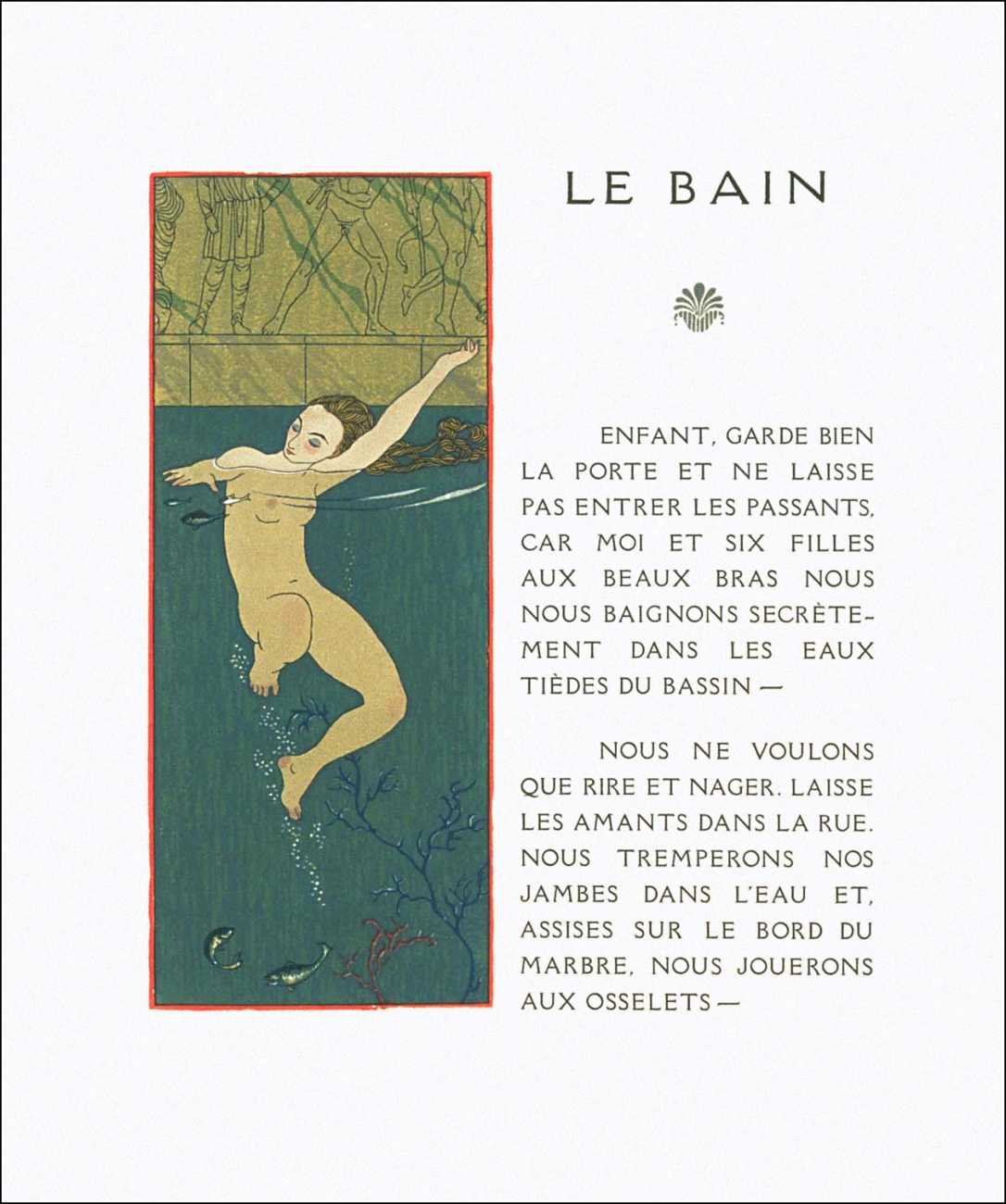 LE BAIN

ENFANT, GARDE BIEN LA PORTE ET NE LAISSE PAS ENTRER LES PASSANTS, CAR MOI ET SIX FILLES AUX BEAUX BRAS NOUS NOUS BAIGNONS SECRÈTEMENT DANS LES EAUX TIÈDES DU BASSIN —

NOUS NE VOULONS QUE RIRE ET NAGER. LAISSE LES AMANTS DANS LA RUE. NOUS TREMPERONS NOS JAMBES DANS L'EAU ET, ASSISES SUR LE BORD DU MARBRE, NOUS JOUERONS AUX OSSELETS —